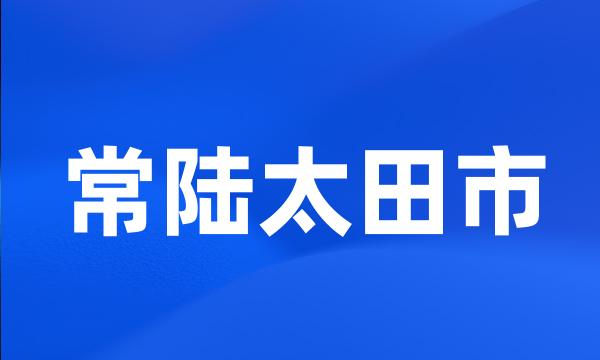 常陆太田市